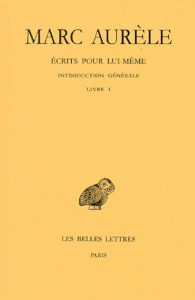 MARC AURÈLE

ÉCRITS POUR LUI-MÊME

INTRODUCTION GÉNÉRALE

LIVRE I

LES BELLES LETTRES

PARIS